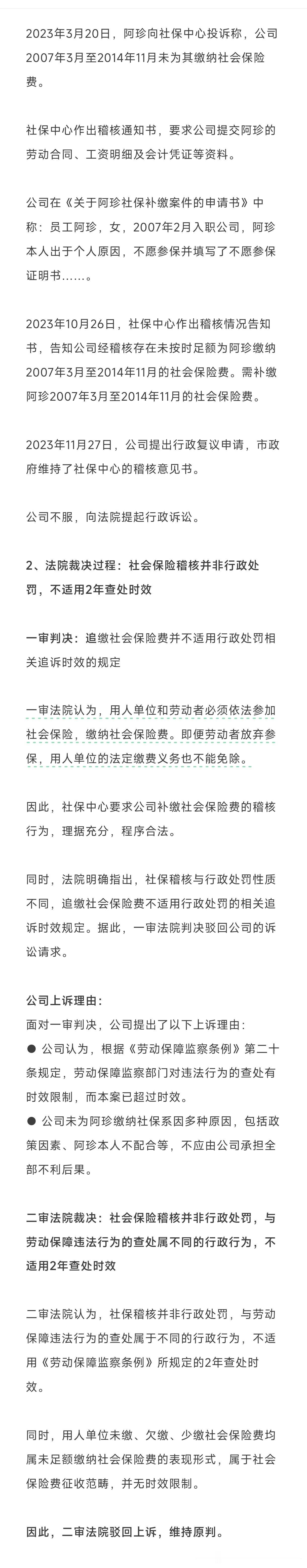 2023年3月20日，阿珍向社保中心投诉称，公司2007年3月至2014年11月未为其缴纳社会保险费。

社保中心作出稽核通知书，要求公司提交阿珍的劳动合同、工资明细及会计凭证等资料。

公司在《关于阿珍社保补缴案件的申请书》中称：员工阿珍，女，2007年2月入职公司，阿珍本人出于个人原因，不愿参保并填写了不愿参保证明书......。

2023年10月26日，社保中心作出稽核情况告知书，告知公司经稽核存在未按时足额为阿珍缴纳2007年3月至2014年11月的社会保险费。需补缴阿珍2007年3月至2014年11月的社会保险费。

2023年11月27日，公司提出行政复议申请，市政府维持了社保中心的稽核意见书。

公司不服，向法院提起行政诉讼。

2、法院裁决过程：社会保险稽核并非行政处罚，不适用2年查处时效

一审判决：追缴社会保险费并不适用行政处罚相关追诉时效的规定

一审法院认为，用人单位和劳动者必须依法参加社会保险，缴纳社会保险费。即便劳动者放弃参保，用人单位的法定缴费义务也不能免除。

因此，社保中心要求公司补缴社会保险费的稽核行为，理据充分，程序合法。

同时，法院明确指出，社保稽核与行政处罚性质不同，追缴社会保险费不适用行政处罚的相关追诉时效规定。据此，一审法院判决驳回公司的诉讼请求。

公司上诉理由：
面对一审判决，公司提出了以下上诉理由：
● 公司认为，根据《劳动保障监察条例》第二十条规定，劳动保障监察部门对违法行为的查处有时效限制，而本案已超过时效。
● 公司未为阿珍缴纳社保系因多种原因，包括政策因素、阿珍本人不配合等，不应由公司承担全部不利后果。

二审法院裁决：社会保险稽核并非行政处罚，与劳动保障违法行为的查处属不同的行政行为，不适用2年查处时效

二审法院认为，社保稽核并非行政处罚，与劳动保障违法行为的查处属于不同的行政行为，不适用《劳动保障监察条例》所规定的2年查处时效。

同时，用人单位未缴、欠缴、少缴社会保险费均属未足额缴纳社会保险费的表现形式，属于社会保险费征收范畴，并无时效限制。

因此，二审法院驳回上诉，维持原判。